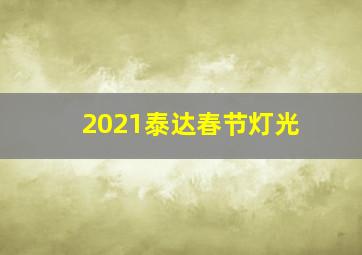 2021泰达春节灯光